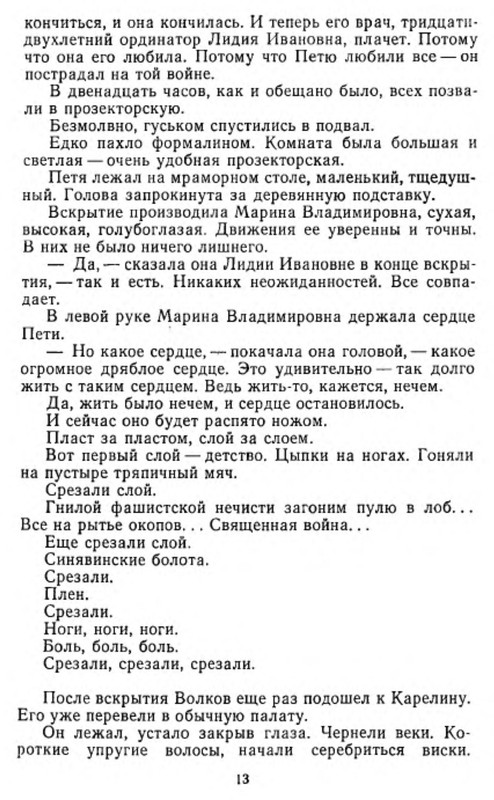 кончиться, и она кончилась. И теперь его врач, тридцатидвухлетний ординатор Лидия Ивановна, плачет. Потому что она его любила. Потому что Петю любили все — он пострадал на той войне.

В двенадцать часов, как и обещано было, всех позвали в прозекторскую.

Безмолвно, гуськом спустились в подвал.

Едко пахло формалином. Комната была большая и светлая — очень удобная прозекторская.

Петя лежал на мраморном столе, маленький, тщедушный. Голова запрокинута за деревянную подставку.

Вскрытие производила Марина Владимировна, сухая, высокая, голубоглазая. Движения ее уверенны и точны. В них не было ничего лишнего.

— Да, — сказала она Лидии Ивановне в конце вскрытия, — так и есть. Никаких неожиданностей. Все совпадает.

В левой руке Марина Владимировна держала сердце Пети.

— Но какое сердце, — покачала она головой, — какое огромное дряблое сердце. Это удивительно — так долго жить с таким сердцем. Ведь жить-то, кажется, нечем.

Да, жить было нечем, и сердце остановилось.

И сейчас оно будет распято ножом.

Пласт за пластом, слой за слоем.

Вот первый слой — детство. Цыпки на ногах. Гоняли на пустыре тряпичный мяч.

Срезали слой.

Гнилой фашистской нечисти загоним пулю в лоб... Все на рытье окопов... Священная война...

Еще срезали слой.

Синявинские болота.

Срезали.

Плен.

Срезали.

Ноги, ноги, ноги.

Боль, боль, боль.

Срезали, срезали, срезали.

После вскрытия Волков еще раз подошел к Карелину. Его уже перевели в обычную палату.

Он лежал, устало закрыв глаза. Чернели веки. Короткие упругие волосы, начали серебриться виски.

13